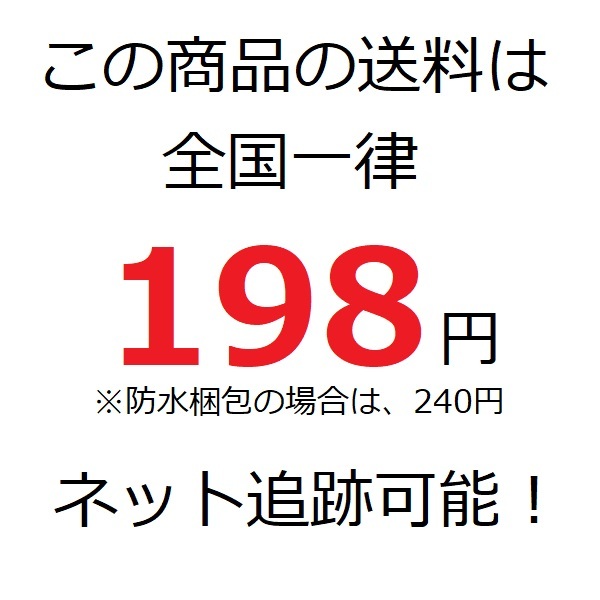 この商品の送料は
全国一律

198円
※防水梱包の場合は、240円

ネット追跡可能！